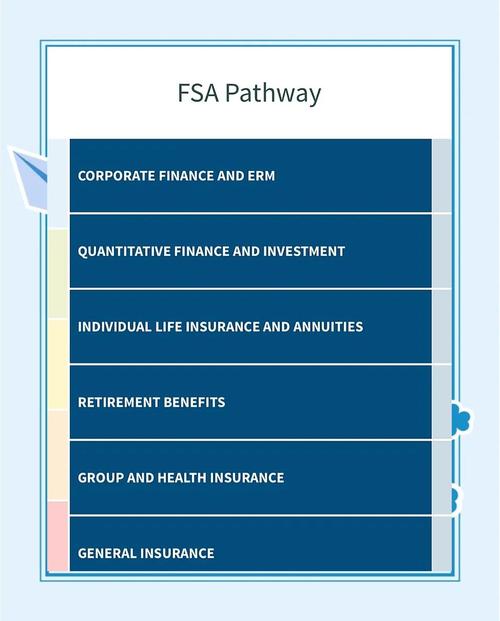 FSA Pathway

CORPORATE FINANCE AND ERM

QUANTITATIVE FINANCE AND INVESTMENT

INDIVIDUAL LIFE INSURANCE AND ANNUITIES

RETIREMENT BENEFITS

GROUP AND HEALTH INSURANCE

GENERAL INSURANCE